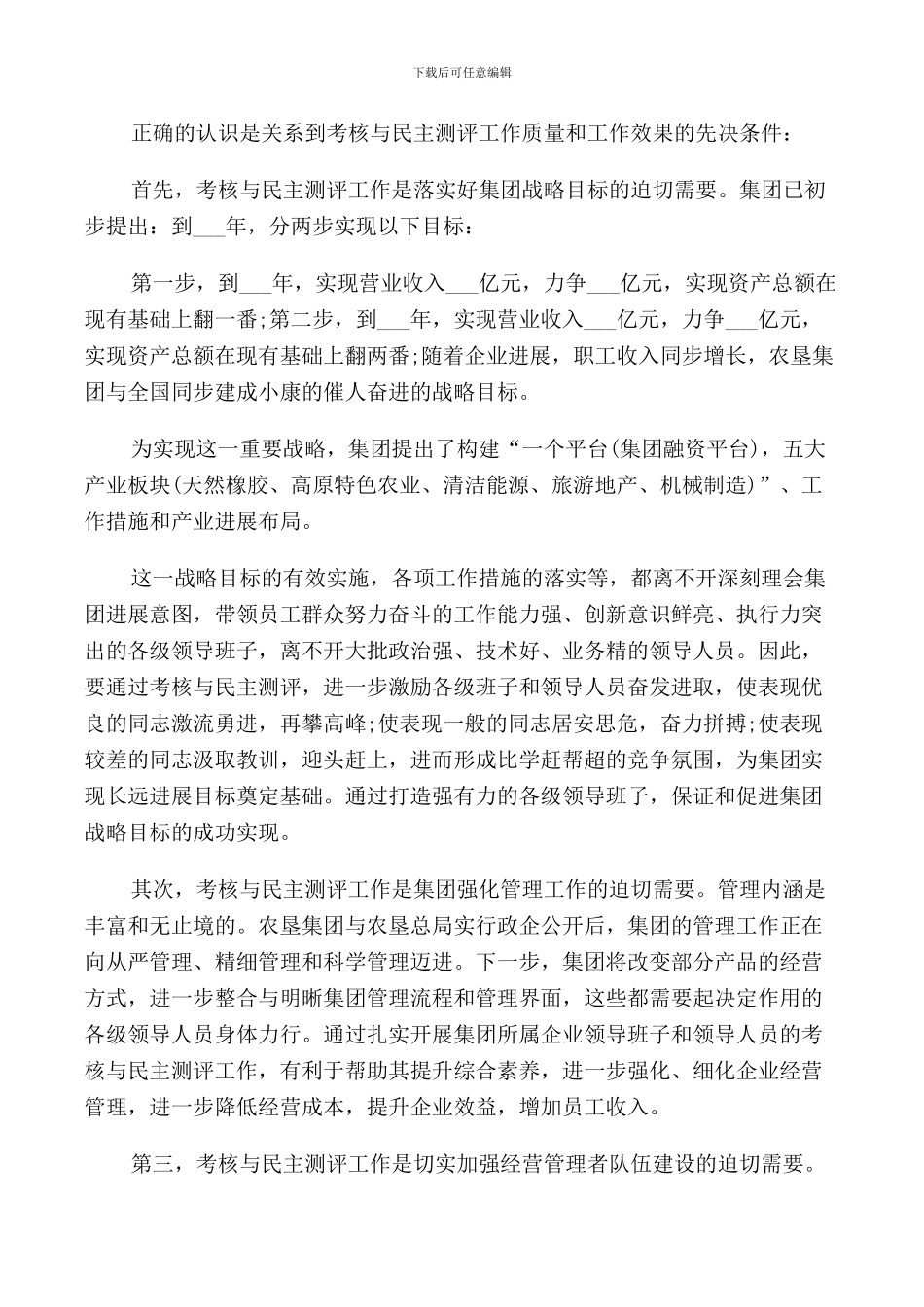 下载后可任意编辑

正确的认识是关系到考核与民主测评工作质量和工作效果的先决条件：

首先，考核与民主测评工作是落实好集团战略目标的迫切需要。集团已初步提出：到___年，分两步实现以下目标：

第一步，到___年，实现营业收入___亿元，力争___亿元，实现资产总额在现有基础上翻一番;第二步，到___年，实现营业收入___亿元，力争___亿元，实现资产总额在现有基础上翻两番;随着企业进展，职工收入同步增长，农垦集团与全国同步建成小康的催人奋进的战略目标。

为实现这一重要战略，集团提出了构建“一个平台(集团融资平台)，五大产业板块(天然橡胶、高原特色农业、清洁能源、旅游地产、机械制造)”、工作措施和产业进展布局。

这一战略目标的有效实施，各项工作措施的落实等，都离不开深刻理会集团进展意图，带领员工群众努力奋斗的工作能力强、创新意识鲜亮、执行力突出的各级领导班子，离不开大批政治强、技术好、业务精的领导人员。因此，要通过考核与民主测评，进一步激励各级班子和领导人员奋发进取，使表现优良的同志激流勇进，再攀高峰;使表现一般的同志居安思危，奋力拼搏;使表现较差的同志汲取教训，迎头赶上，进而形成比学赶帮超的竞争氛围，为集团实现长远进展目标奠定基础。通过打造强有力的各级领导班子，保证和促进集团战略目标的成功实现。

其次，考核与民主测评工作是集团强化管理工作的迫切需要。管理内涵是丰富和无止境的。农垦集团与农垦总局实行政企公开后，集团的管理工作正在向从严管理、精细管理和科学管理迈进。下一步，集团将改变部分产品的经营方式，进一步整合与明晰集团管理流程和管理界面，这些都需要起决定作用的各级领导人员身体力行。通过扎实开展集团所属企业领导班子和领导人员的考核与民主测评工作，有利于帮助其提升综合素养，进一步强化、细化企业经营管理，进一步降低经营成本，提升企业效益，增加员工收入。

第三，考核与民主测评工作是切实加强经营管理者队伍建设的迫切需要。